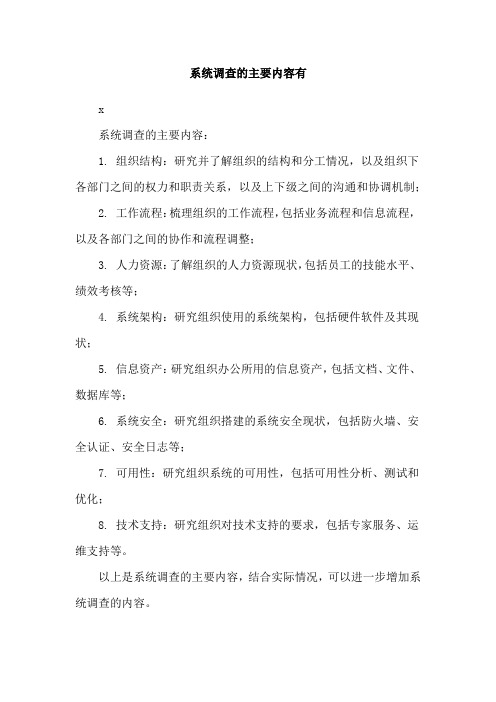 系统调查的主要内容有

x

系统调查的主要内容：

1. 组织结构：研究并了解组织的结构和分工情况，以及组织下各部门之间的权力和职责关系，以及上下级之间的沟通和协调机制；

2. 工作流程：梳理组织的工作流程，包括业务流程和信息流程，以及各部门之间的协作和流程调整；

3. 人力资源：了解组织的人力资源现状，包括员工的技能水平、绩效考核等；

4. 系统架构：研究组织使用的系统架构，包括硬件软件及其现状；

5. 信息资产：研究组织办公所用的信息资产，包括文档、文件、数据库等；

6. 系统安全：研究组织搭建的系统安全现状，包括防火墙、安全认证、安全日志等；

7. 可用性：研究组织系统的可用性，包括可用性分析、测试和优化；

8. 技术支持：研究组织对技术支持的要求，包括专家服务、运维支持等。

以上是系统调查的主要内容，结合实际情况，可以进一步增加系统调查的内容。